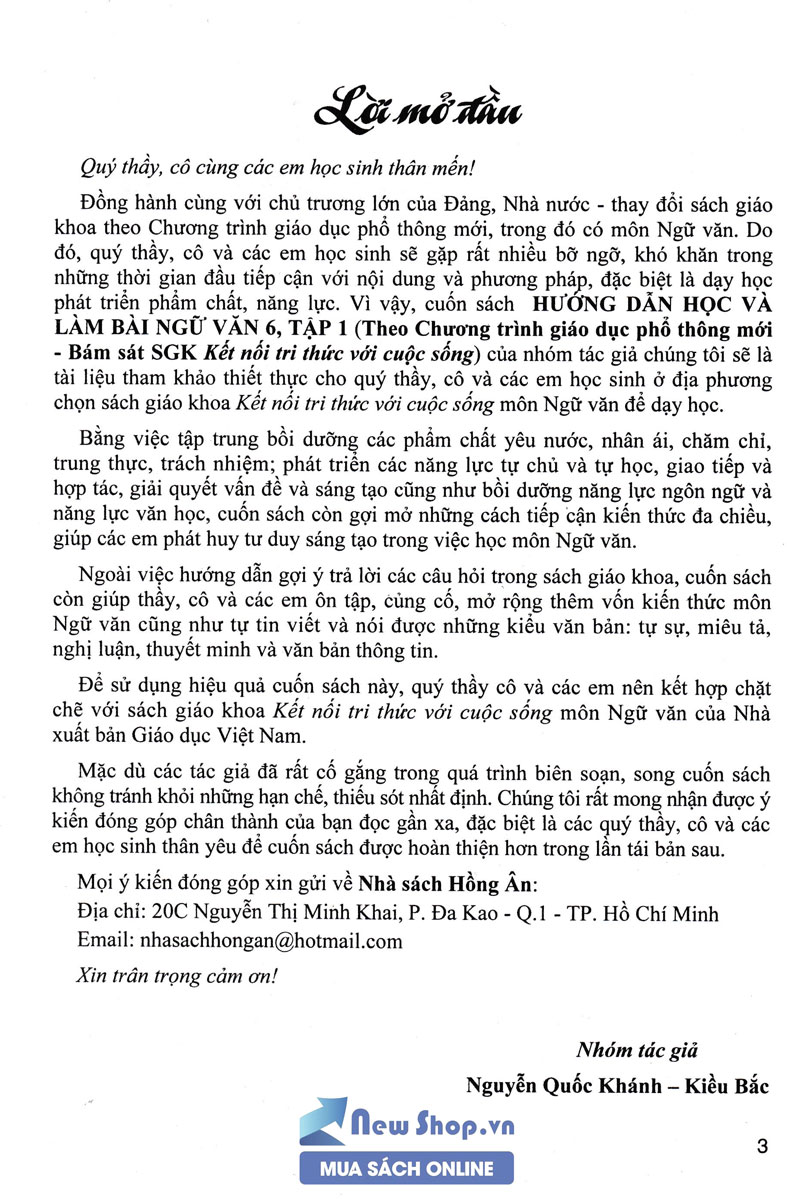 Lời mở đầu

Quý thầy, cô cùng các em học sinh thân mến!

Đồng hành cùng với chủ trương lớn của Đảng, Nhà nước - thay đổi sách giáo khoa theo Chương trình giáo dục phổ thông mới, trong đó có môn Ngữ văn. Do đó, quý thầy, cô và các em học sinh sẽ gặp rất nhiều bỡ ngỡ, khó khăn trong những thời gian đầu tiếp cận với nội dung và phương pháp, đặc biệt là dạy học phát triển phẩm chất, năng lực. Vì vậy, cuốn sách HƯỚNG DẪN HỌC VÀ LÀM BÀI NGỮ VĂN 6, TẬP 1 (Theo Chương trình giáo dục phổ thông mới - Bám sát SGK Kết nối tri thức với cuộc sống) của nhóm tác giả chúng tôi sẽ là tài liệu tham khảo thiết thực cho quý thầy, cô và các em học sinh ở địa phương chọn sách giáo khoa Kết nối tri thức với cuộc sống môn Ngữ văn để dạy học.

Bằng việc tập trung bồi dưỡng các phẩm chất yêu nước, nhân ái, chăm chỉ, trung thực, trách nhiệm; phát triển các năng lực tự chủ và tự học, giao tiếp và hợp tác, giải quyết vấn đề và sáng tạo cũng như bồi dưỡng năng lực ngôn ngữ và năng lực văn học, cuốn sách còn gợi mở những cách tiếp cận kiến thức đa chiều, giúp các em phát huy tư duy sáng tạo trong việc học môn Ngữ văn.

Ngoài việc hướng dẫn gợi ý trả lời các câu hỏi trong sách giáo khoa, cuốn sách còn giúp thầy, cô và các em ôn tập, củng cố, mở rộng thêm vốn kiến thức môn Ngữ văn cũng như tự tin viết và nói được những kiểu văn bản: tự sự, miêu tả, nghị luận, thuyết minh và văn bản thông tin.

Để sử dụng hiệu quả cuốn sách này, quý thầy cô và các em nên kết hợp chặt chẽ với sách giáo khoa Kết nối tri thức với cuộc sống môn Ngữ văn của Nhà xuất bản Giáo dục Việt Nam.

Mặc dù các tác giả đã rất cố gắng trong quá trình biên soạn, song cuốn sách không tránh khỏi những hạn chế, thiếu sót nhất định. Chúng tôi rất mong nhận được ý kiến đóng góp chân thành của bạn đọc gần xa, đặc biệt là các quý thầy, cô và các em học sinh thân yêu để cuốn sách được hoàn thiện hơn trong lần tái bản sau.

Mọi ý kiến đóng góp xin gửi về Nhà sách Hồng Ân:
Địa chỉ: 20C Nguyễn Thị Minh Khai, P. Đa Kao - Q.1 - TP. Hồ Chí Minh
Email: nhasachhongan@hotmail.com

Xin trân trọng cảm ơn!

Nhóm tác giả
Nguyễn Quốc Khánh – Kiều Bắc

New Shop.vn
MUA SÁCH ONLINE

3